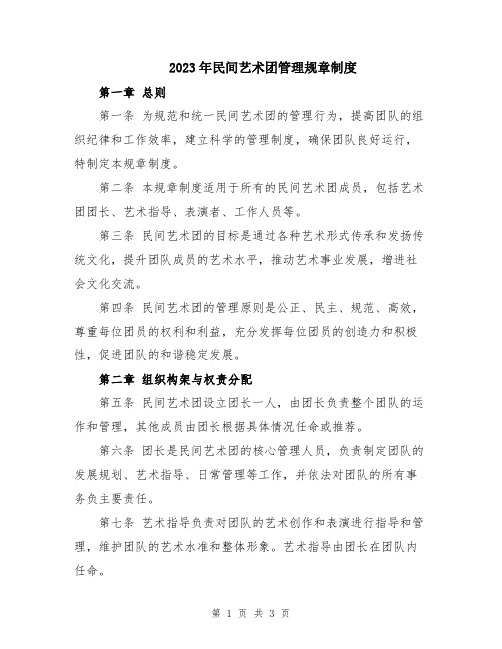 2023年民间艺术团管理规章制度

第一章 总则

第一条 为规范和统一民间艺术团的管理行为，提高团队的组织纪律和工作效率，建立科学的管理制度，确保团队良好运行，特制定本规章制度。

第二条 本规章制度适用于所有的民间艺术团成员，包括艺术团团长、艺术指导、表演者、工作人员等。

第三条 民间艺术团的目标是通过各种艺术形式传承和发扬传统文化，提升团队成员的艺术水平，推动艺术事业发展，增进社会文化交流。

第四条 民间艺术团的管理原则是公正、民主、规范、高效，尊重每位团员的权利和利益，充分发挥每位团员的创造力和积极性，促进团队的和谐稳定发展。

第二章 组织构架与权责分配

第五条 民间艺术团设立团长一人，由团长负责整个团队的运作和管理，其他成员由团长根据具体情况任命或推荐。

第六条 团长是民间艺术团的核心管理人员，负责制定团队的发展规划、艺术指导、日常管理等工作，并依法对团队的所有事务负主要责任。

第七条 艺术指导负责对团队的艺术创作和表演进行指导和管理，维护团队的艺术水准和整体形象。艺术指导由团长在团队内任命。

第 1 页 共 3 页